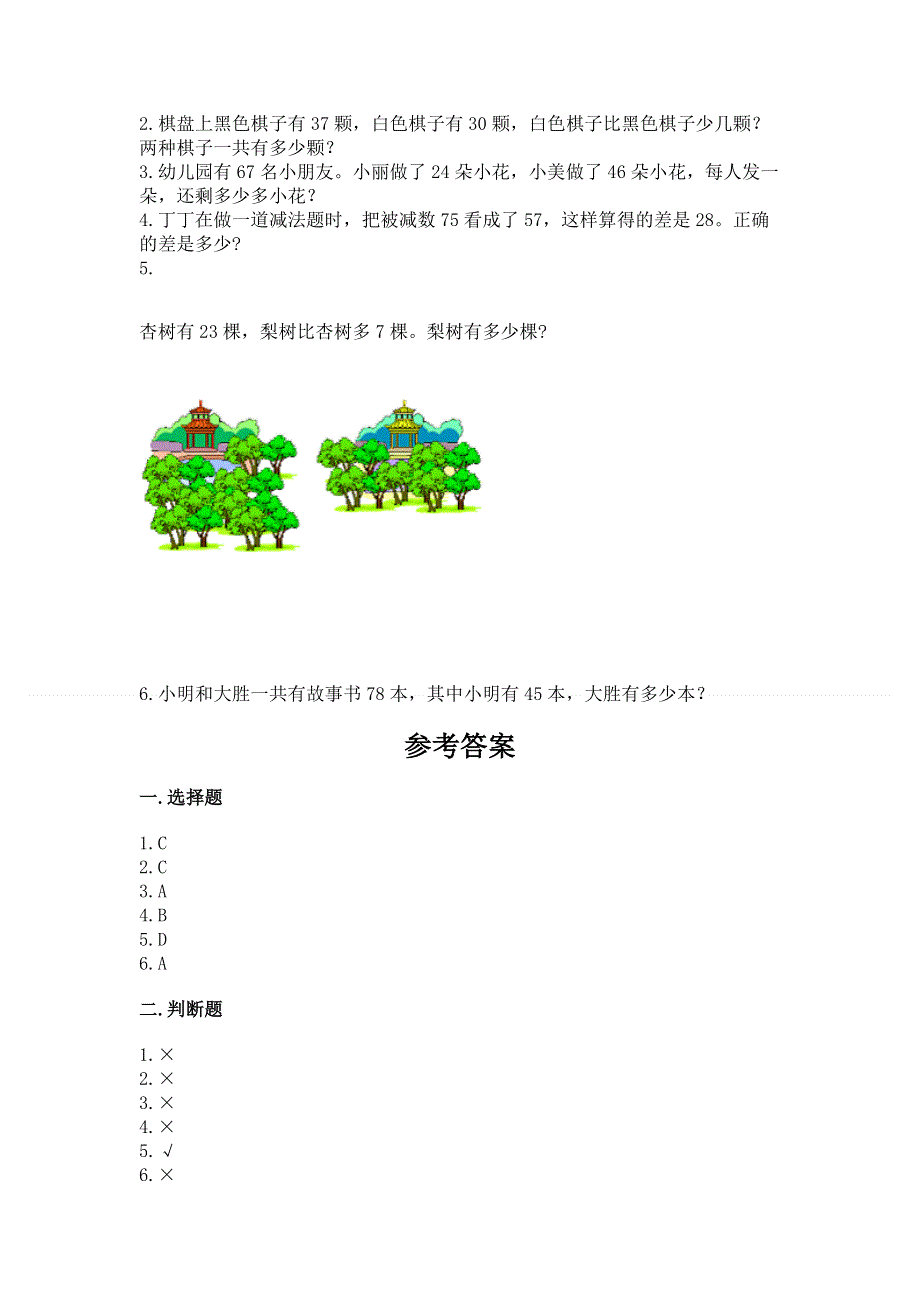 2.棋盘上黑色棋子有37颗，白色棋子有30颗，白色棋子比黑色棋子少几颗？两种棋子一共有多少颗？
3.幼儿园有67名小朋友。小丽做了24朵小花，小美做了46朵小花，每人发一朵，还剩多少多小花？
4.丁丁在做一道减法题时，把被减数75看成了57，这样算得的差是28。正确的差是多少？
5.

杏树有23棵，梨树比杏树多7棵。梨树有多少棵？

6.小明和大胜一共有故事书78本，其中小明有45本，大胜有多少本？

参考答案

一.选择题

1.C
2.C
3.A
4.B
5.D
6.A

二.判断题

1.×
2.×
3.×
4.×
5.√
6.×